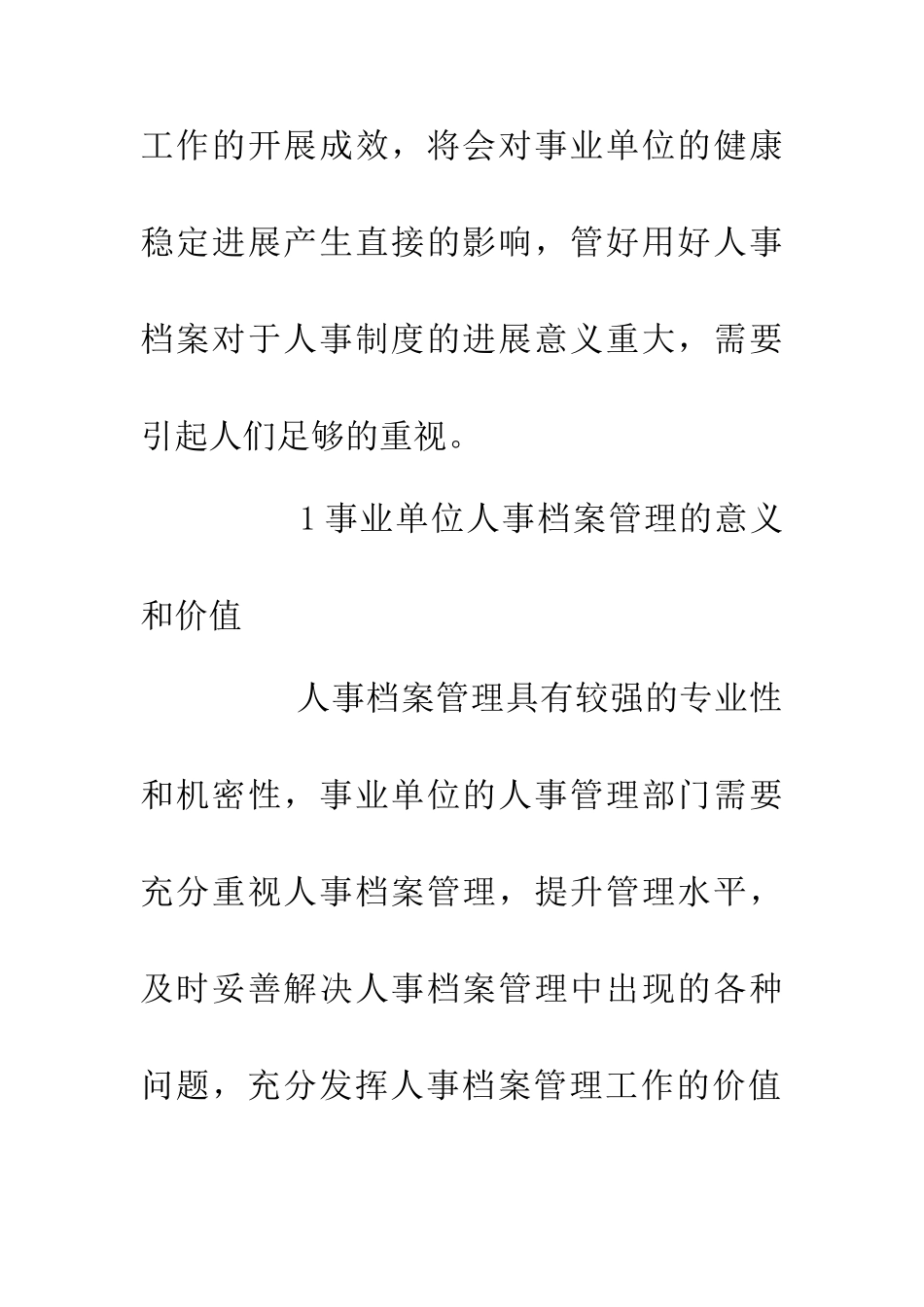 工作的开展成效，将会对事业单位的健康稳定进展产生直接的影响，管好用好人事档案对于人事制度的进展意义重大，需要引起人们足够的重视。

1 事业单位人事档案管理的意义和价值

人事档案管理具有较强的专业性和机密性，事业单位的人事管理部门需要充分重视人事档案管理，提升管理水平，及时妥善解决人事档案管理中出现的各种问题，充分发挥人事档案管理工作的价值